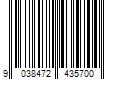 9 038472 435700